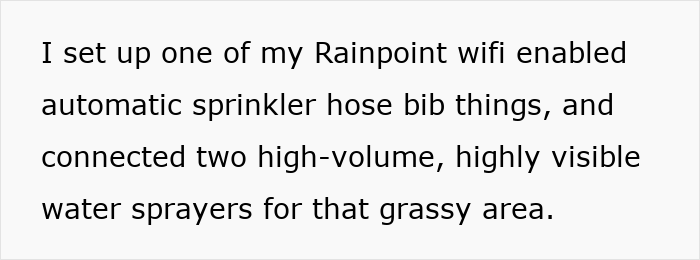 I set up one of my Rainpoint wifi enabled automatic sprinkler hose bib things, and connected two high-volume, highly visible water sprayers for that grassy area.